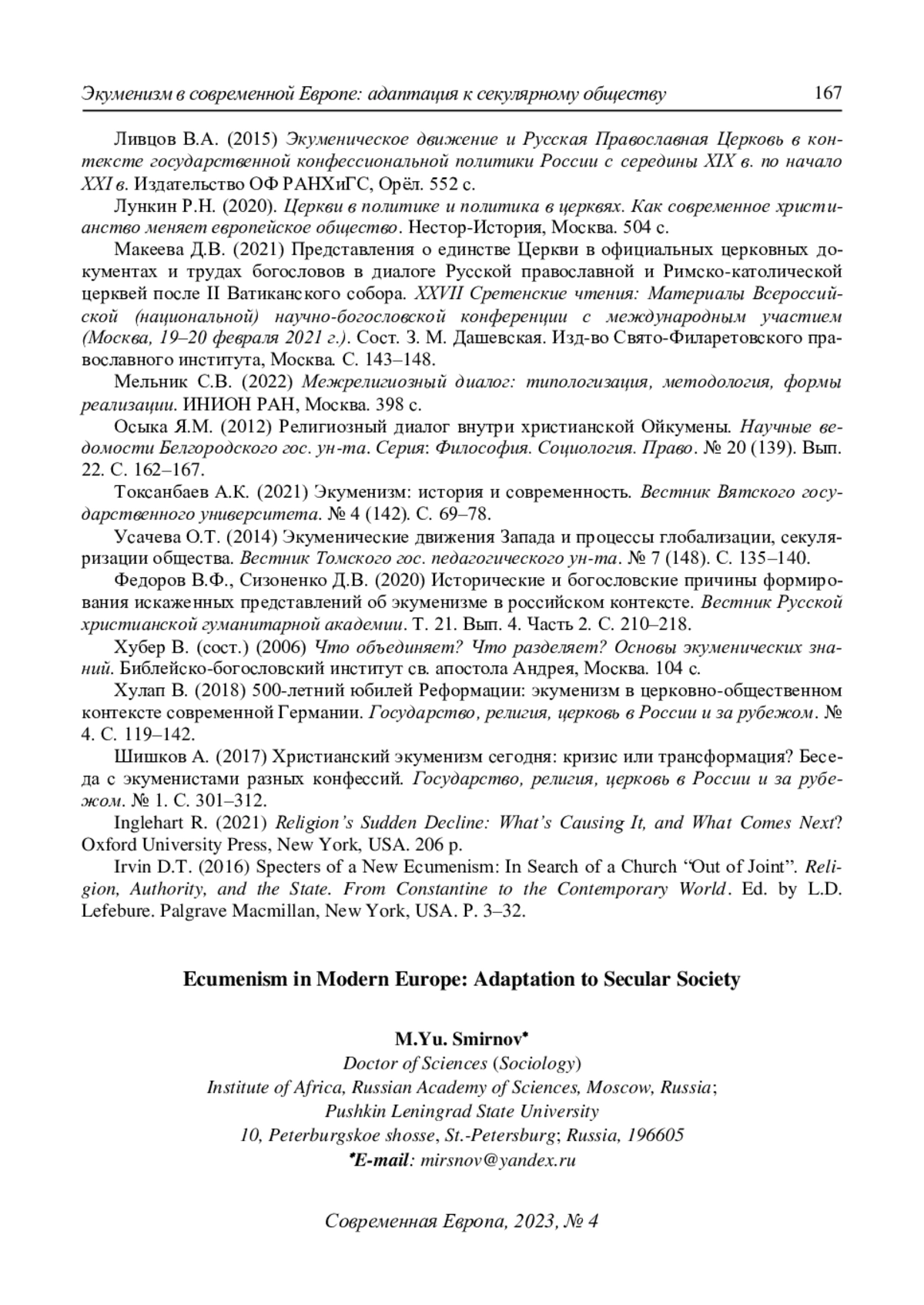 Экуменизм в современной Европе: адаптация к секулярному обществу 167

Ливцов В.А. (2015) Экуменическое движение и Русская Православная Церковь в контексте государственной конфессиональной политики России с середины XIX в. по начало XXI в. Издательство ОФ РАНХиГС, Орёл. 552 с.

Лункин Р.Н. (2020). Церкви в политике и политика в церквях. Как современное христианство меняет европейское общество. Нестор-История, Москва. 504 с.

Макеева Д.В. (2021) Представления о единстве Церкви в официальных церковных документах и трудах богословов в диалоге Русской православной и Римско-католической церквей после II Ватиканского собора. XXVII Сретенские чтения: Материалы Всероссийской (национальной) научно-богословской конференции с международным участием (Москва, 19–20 февраля 2021 г.). Сост. З. М. Дашевская. Изд-во Свято-Филаретовского православного института, Москва. С. 143–148.

Мельник С.В. (2022) Межрелигиозный диалог: типологизация, методология, формы реализации. ИНИОН РАН, Москва. 398 с.

Осыка Я.М. (2012) Религиозный диалог внутри христианской Ойкумены. Научные ведомости Белгородского гос. ун-та. Серия: Философия. Социология. Право. № 20 (139). Вып. 22. С. 162–167.

Токсанбаев А.К. (2021) Экуменизм: история и современность. Вестник Вятского государственного университета. № 4 (142). С. 69–78.

Усачева О.Т. (2014) Экуменические движения Запада и процессы глобализации, секуляризации общества. Вестник Томского гос. педагогического ун-та. № 7 (148). С. 135–140.

Федоров В.Ф., Сизоненко Д.В. (2020) Исторические и богословские причины формирования искаженных представлений об экуменизме в российском контексте. Вестник Русской христианской гуманитарной академии. Т. 21. Вып. 4. Часть 2. С. 210–218.

Хубер В. (сост.) (2006) Что объединяет? Что разделяет? Основы экуменических знаний. Библейско-богословский институт св. апостола Андрея, Москва. 104 с.

Хулап В. (2018) 500-летний юбилей Реформации: экуменизм в церковно-общественном контексте современной Германии. Государство, религия, церковь в России и за рубежом. № 4. С. 119–142.

Шишков А. (2017) Христианский экуменизм сегодня: кризис или трансформация? Беседа с экуменистами разных конфессий. Государство, религия, церковь в России и за рубежом. № 1. С. 301–312.

Inglehart R. (2021) Religion's Sudden Decline: What's Causing It, and What Comes Next? Oxford University Press, New York, USA. 206 p.

Irvin D.T. (2016) Specters of a New Ecumenism: In Search of a Church "Out of Joint". Religion, Authority, and the State. From Constantine to the Contemporary World. Ed. by L.D. Lefebure. Palgrave Macmillan, New York, USA. P. 3–32.

Ecumenism in Modern Europe: Adaptation to Secular Society

M.Yu. Smirnov*
Doctor of Sciences (Sociology)
Institute of Africa, Russian Academy of Sciences, Moscow, Russia;
Pushkin Leningrad State University
10, Peterburgskoe shosse, St.-Petersburg; Russia, 196605
*E-mail: mirsnov@yandex.ru

Современная Европа, 2023, № 4